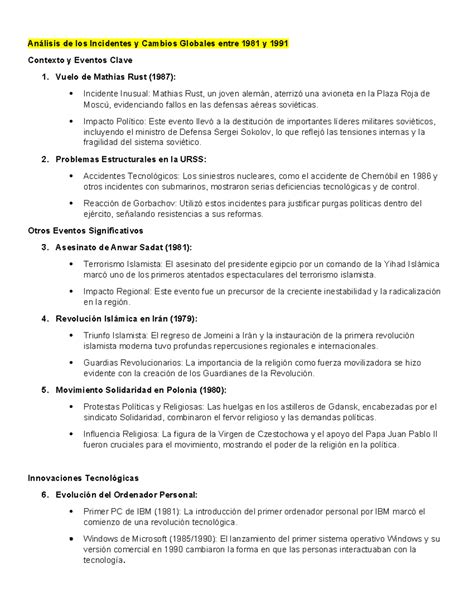 Análisis de los Incidentes y Cambios Globales entre 1981 y 1991

Contexto y Eventos Clave

1. Vuelo de Mathias Rust (1987):

• Incidente Inusual: Mathias Rust, un joven alemán, aterrizó una avioneta en la Plaza Roja de Moscú, evidenciando fallos en las defensas aéreas soviéticas.

• Impacto Político: Este evento llevó a la destitución de importantes líderes militares soviéticos, incluyendo el ministro de Defensa Sergei Sokolov, lo que reflejó las tensiones internas y la fragilidad del sistema soviético.

2. Problemas Estructurales en la URSS:

• Accidentes Tecnológicos: Los siniestros nucleares, como el accidente de Chernóbil en 1986 y otros incidentes con submarinos, mostraron serias deficiencias tecnológicas y de control.

• Reacción de Gorbachov: Utilizó estos incidentes para justificar purgas políticas dentro del ejército, señalando resistencias a sus reformas.

Otros Eventos Significativos

3. Asesinato de Anwar Sadat (1981):

• Terrorismo Islamista: El asesinato del presidente egipcio por un comando de la Yihad Islámica marcó uno de los primeros atentados espectaculares del terrorismo islamista.

• Impacto Regional: Este evento fue un precursor de la creciente inestabilidad y la radicalización en la región.

4. Revolución Islámica en Irán (1979):

• Triunfo Islamista: El regreso de Jomeini a Irán y la instauración de la primera revolución islamista moderna tuvo profundas repercusiones regionales e internacionales.

• Guardias Revolucionarios: La importancia de la religión como fuerza movilizadora se hizo evidente con la creación de los Guardianes de la Revolución.

5. Movimiento Solidaridad en Polonia (1980):

• Protestas Políticas y Religiosas: Las huelgas en los astilleros de Gdansk, encabezadas por el sindicato Solidaridad, combinaron el fervor religioso y las demandas políticas.

• Influencia Religiosa: La figura de la Virgen de Czestochowa y el apoyo del Papa Juan Pablo II fueron cruciales para el movimiento, mostrando el poder de la religión en la política.

Innovaciones Tecnológicas

6. Evolución del Ordenador Personal:

• Primer PC de IBM (1981): La introducción del primer ordenador personal por IBM marcó el comienzo de una revolución tecnológica.

• Windows de Microsoft (1985/1990): El lanzamiento del primer sistema operativo Windows y su versión comercial en 1990 cambiaron la forma en que las personas interactuaban con la tecnología.